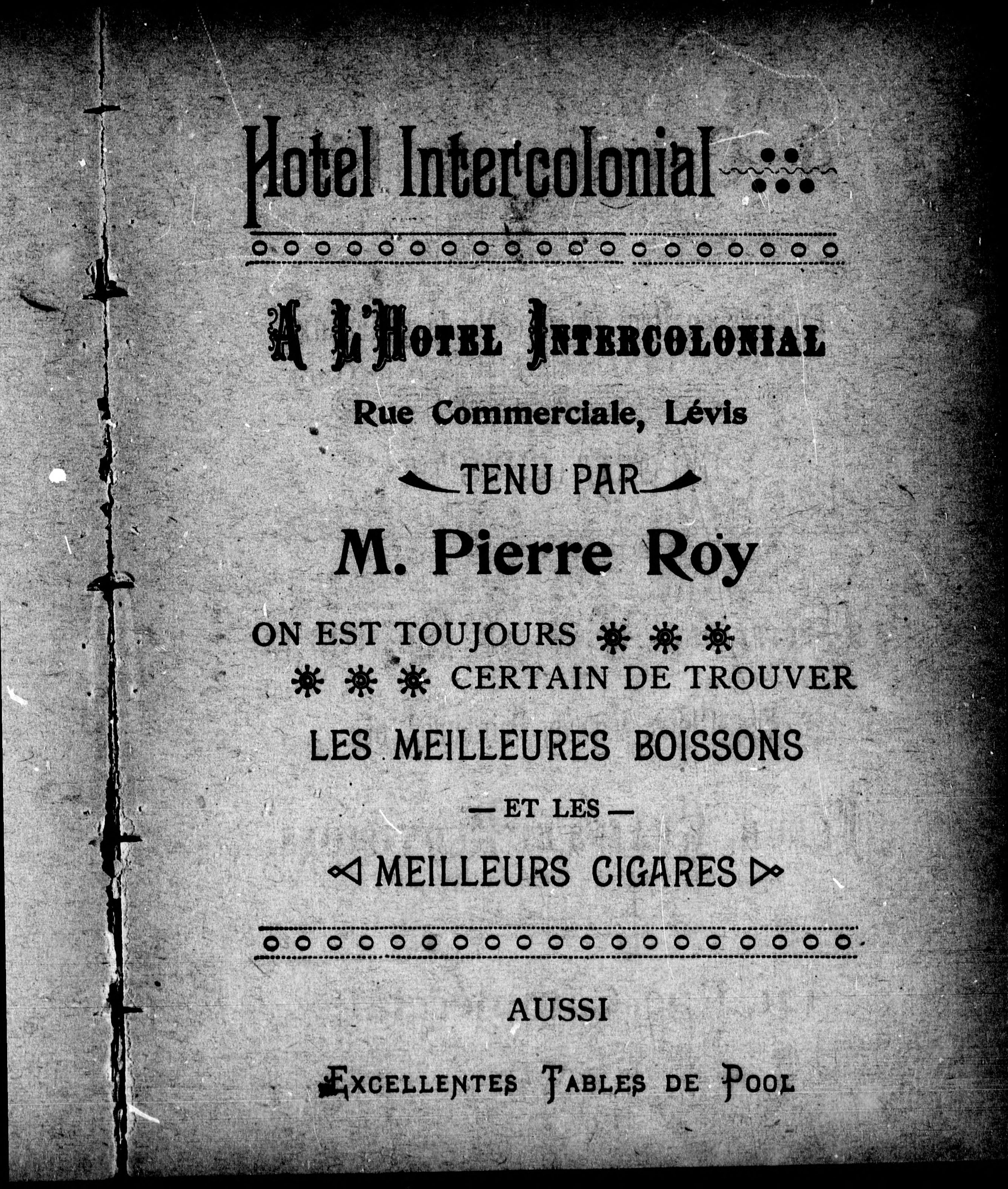 Hotel Intercolonial

A L'HOTEL INTERCOLONIAL

Rue Commerciale, Lévis

TENU PAR

M. Pierre Roy

ON EST TOUJOURS CERTAIN DE TROUVER

LES MEILLEURES BOISSONS

— ET LES —

MEILLEURS CIGARES

AUSSI

EXCELLENTES TABLES DE POOL